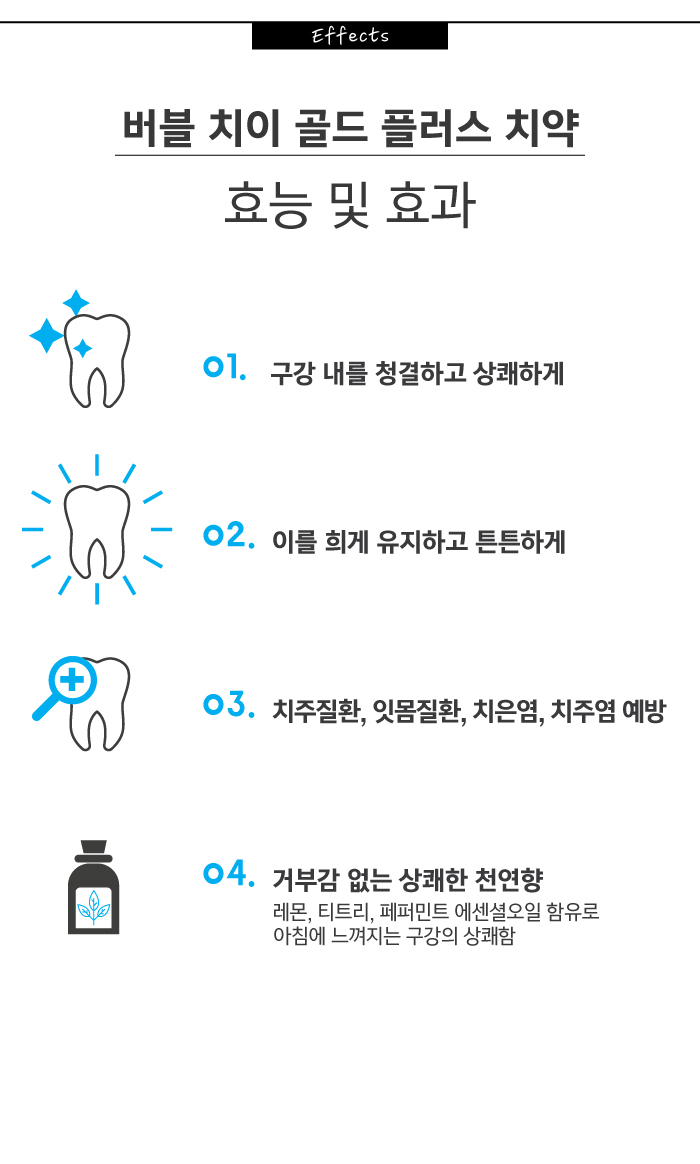 Effects

버블 치이 골드 플러스 치약

효능 및 효과

01. 구강 내를 청결하고 상쾌하게

02. 이를 희게 유지하고 튼튼하게

03. 치주질환, 잇몸질환, 치은염, 치주염 예방

04. 거부감 없는 상쾌한 천연향

레몬, 티트리, 페퍼민트 에센셜오일 함유로 아침에 느껴지는 구강의 상쾌함